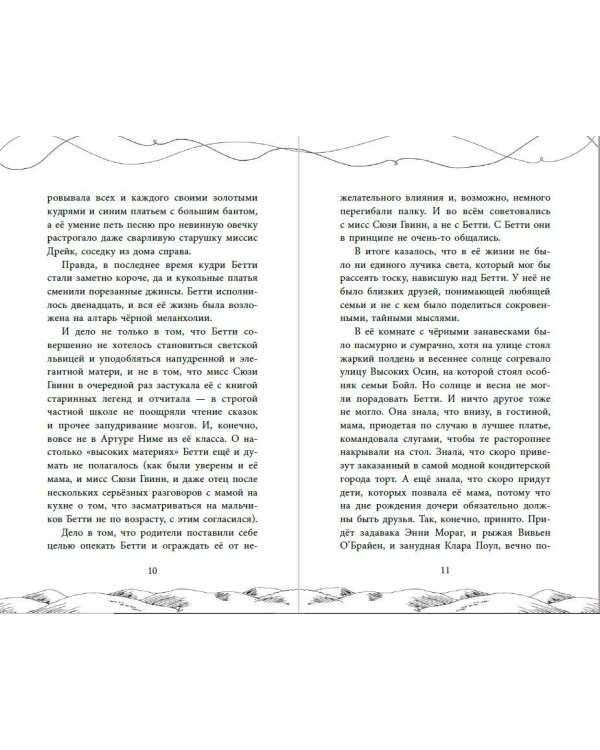 ровывала всех и каждого своими золотыми кудрями и синим платьем с большим бантом, а её умение петь песню про невинную овечку растрогало даже сварливую старушку миссис Дрейк, соседку из дома справа.

Правда, в последнее время кудри Бетти стали заметно короче, да и кукольные платья сменили порезанные джинсы. Бетти исполнилось двенадцать, и вся её жизнь была возложена на алтарь чёрной меланхолии.

И дело не только в том, что Бетти совершенно не хотелось становиться светской львицей и уподобляться напудренной и элегантной матери, и не в том, что мисс Сюзи Гвинн в очередной раз застукала её с книгой старинных легенд и отчитала — в строгой частной школе не поощряли чтение сказок и прочее запудривание мозгов. И, конечно, вовсе не в Артуре Ниме из её класса. О настолько «высоких материях» Бетти ещё и думать не полагалось (как были уверены и её мама, и мисс Сюзи Гвинн, и даже отец после нескольких серьёзных разговоров с мамой на кухне о том, что засматриваться на мальчиков Бетти не по возрасту, с этим согласился).

Дело в том, что родители поставили себе целью опекать Бетти и ограждать её от не-

10

желательного влияния и, возможно, немного перегибали палку. И во всём советовались с мисс Сюзи Гвинн, а не с Бетти. С Бетти они в принципе не очень-то общались.

В итоге казалось, что в её жизни не было ни единого лучика света, который мог бы рассеять тоску, нависшую над Бетти. У неё не было близких друзей, понимающей любящей семьи и не с кем было поделиться сокровенными, тайными мыслями.

В её комнате с чёрными занавесками было пасмурно и сумрачно, хотя на улице стоял жаркий полдень и весеннее солнце согревало улицу Высоких Осин, на которой стоял особняк семьи Бойл. Но солнце и весна не могли порадовать Бетти. И ничто другое тоже не могло. Она знала, что внизу, в гостиной, мама, приодетая по случаю в лучшее платье, командовала слугами, чтобы те расторопнее накрывали на стол. Знала, что скоро привезут заказанный в самой модной кондитерской города торт. А ещё знала, что скоро придут дети, которых позвала её мама, потому что на дне рождения дочери обязательно должны быть друзья. Так, конечно, принято. Придёт задавака Энни Мораг, и рыжая Вивьен О'Брайен, и занудная Клара Поул, вечно по-

11